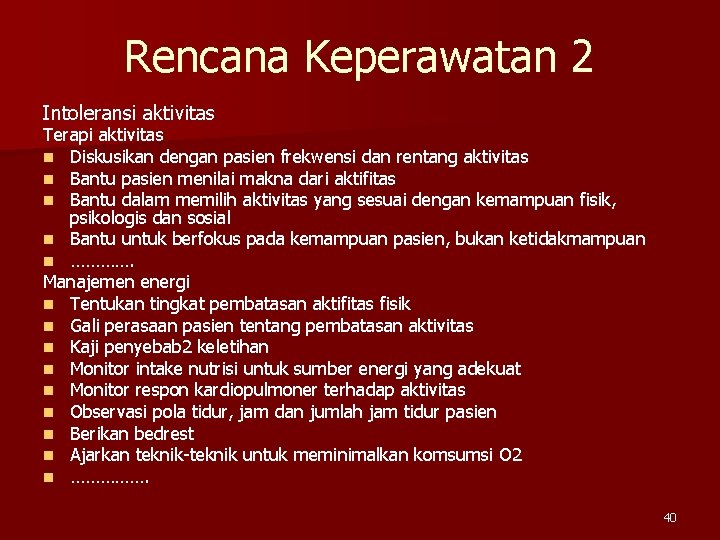 Rencana Keperawatan 2

Intoleransi aktivitas
Terapi aktivitas
- Diskusikan dengan pasien frekwensi dan rentang aktivitas
- Bantu pasien menilai makna dari aktifitas
- Bantu dalam memilih aktivitas yang sesuai dengan kemampuan fisik, psikologis dan sosial
- Bantu untuk berfokus pada kemampuan pasien, bukan ketidakmampuan
- …………

Manajemen energi
- Tentukan tingkat pembatasan aktifitas fisik
- Gali perasaan pasien tentang pembatasan aktivitas
- Kaji penyebab2 keletihan
- Monitor intake nutrisi untuk sumber energi yang adekuat
- Monitor respon kardiopulmoner terhadap aktivitas
- Observasi pola tidur, jam dan jumlah jam tidur pasien
- Berikan bedrest
- Ajarkan teknik-teknik untuk meminimalkan komsumsi O2
- ……………

40